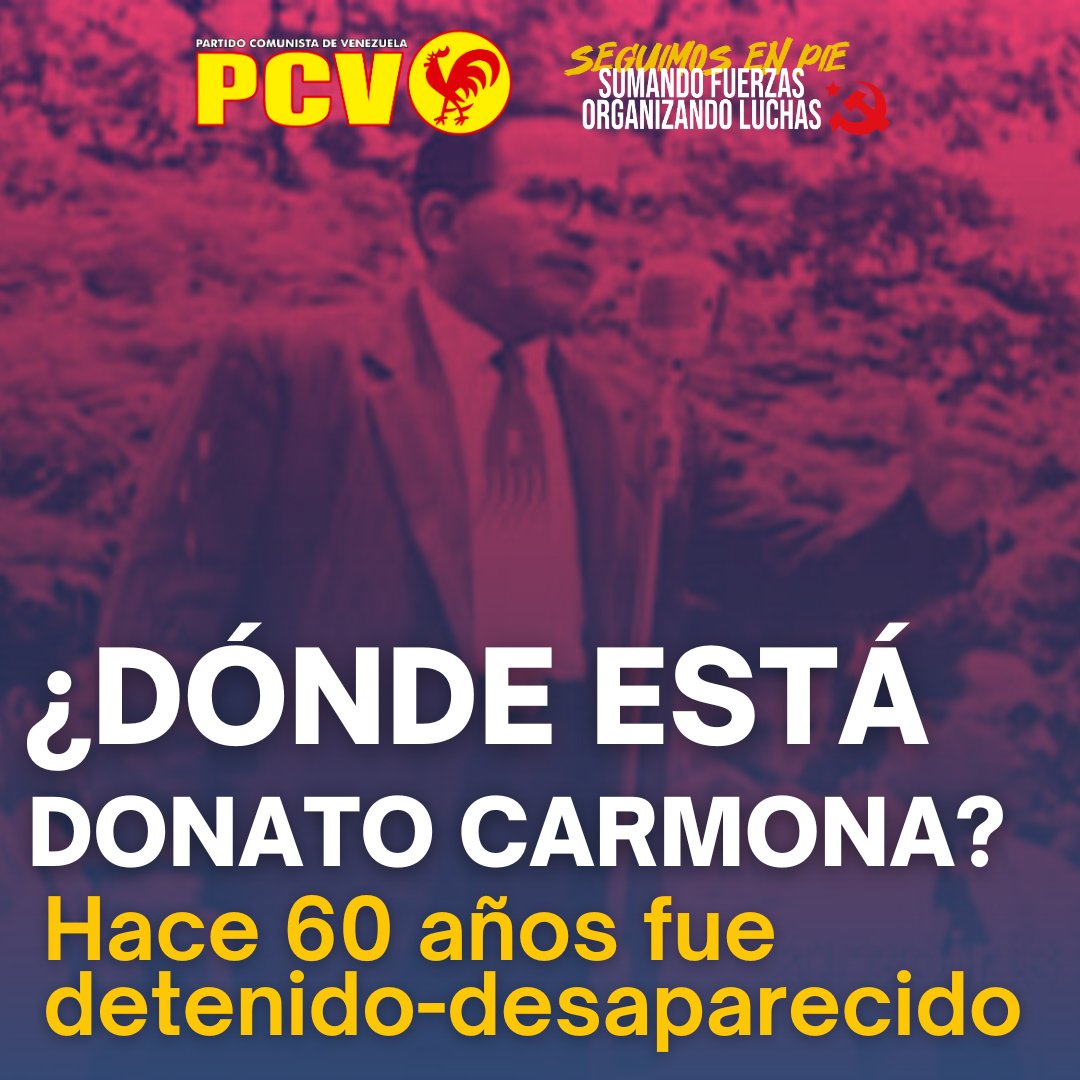 PARTIDO COMUNISTA DE VENEZUELA
PCV

SEGUIMOS EN PIE
SUMANDO FUERZAS
ORGANIZANDO LUCHAS

¿DÓNDE ESTÁ DONATO CARMONA?

Hace 60 años fue detenido-desaparecido